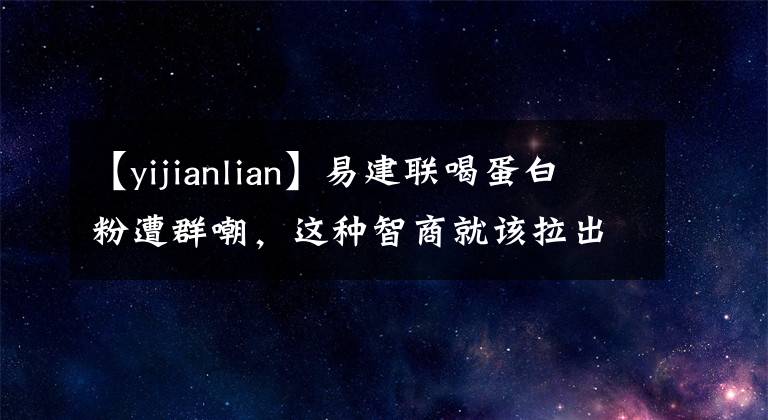 【yijianlian】易建联喝蛋白粉遭群嘲，这种智商就该拉出